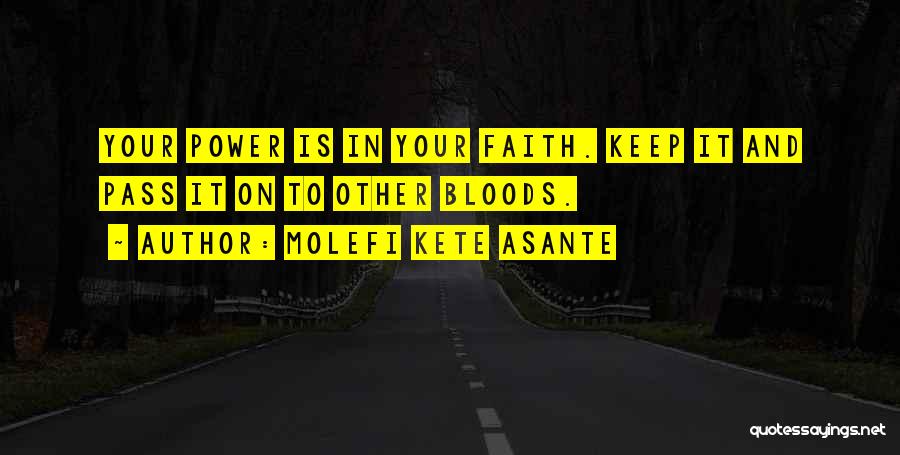 YOUR POWER IS IN YOUR FAITH. KEEP IT AND PASS IT ON TO OTHER BLOODS.

~ AUTHOR: MOLEFI KETE ASANTE

quotessayings.net